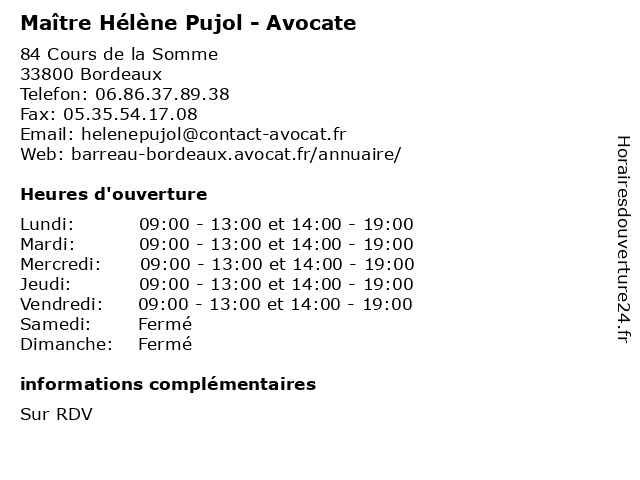 Maître Hélène Pujol - Avocate

84 Cours de la Somme
33800 Bordeaux
Telefon: 06.86.37.89.38
Fax: 05.35.54.17.08
Email: helenepujol@contact-avocat.fr
Web: barreau-bordeaux.avocat.fr/annuaire/

Heures d'ouverture

| | |
|---|---|
| Lundi: | 09:00 - 13:00 et 14:00 - 19:00 |
| Mardi: | 09:00 - 13:00 et 14:00 - 19:00 |
| Mercredi: | 09:00 - 13:00 et 14:00 - 19:00 |
| Jeudi: | 09:00 - 13:00 et 14:00 - 19:00 |
| Vendredi: | 09:00 - 13:00 et 14:00 - 19:00 |
| Samedi: | Fermé |
| Dimanche: | Fermé |

informations complémentaires

Sur RDV

Horairesdouverture24.fr